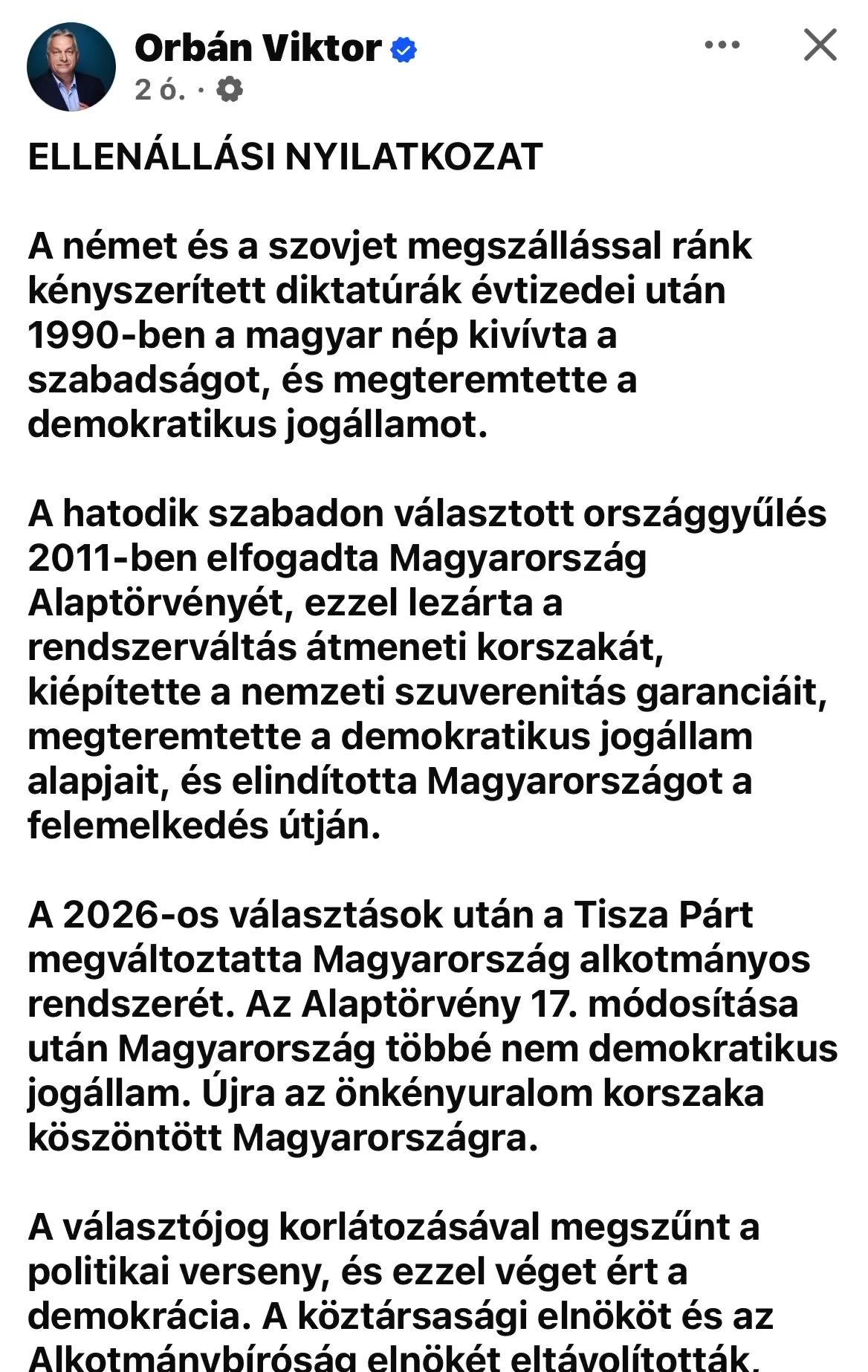 Orbán Viktor
2 ó. ·

ELLENÁLLÁSI NYILATKOZAT

A német és a szovjet megszállással ránk kényszerített diktatúrák évtizedei után 1990-ben a magyar nép kivívta a szabadságot, és megteremtette a demokratikus jogállamot.

A hatodik szabadon választott országgyűlés 2011-ben elfogadta Magyarország Alaptörvényét, ezzel lezárta a rendszerváltás átmeneti korszakát, kiépítette a nemzeti szuverenitás garanciáit, megteremtette a demokratikus jogállam alapjait, és elindította Magyarországot a felemelkedés útján.

A 2026-os választások után a Tisza Párt megváltoztatta Magyarország alkotmányos rendszerét. Az Alaptörvény 17. módosítása után Magyarország többé nem demokratikus jogállam. Újra az önkényuralom korszaka köszöntött Magyarországra.

A választójog korlátozásával megszűnt a politikai verseny, és ezzel véget ért a demokrácia. A köztársasági elnököt és az Alkotmánybíróság elnökét eltávolították.